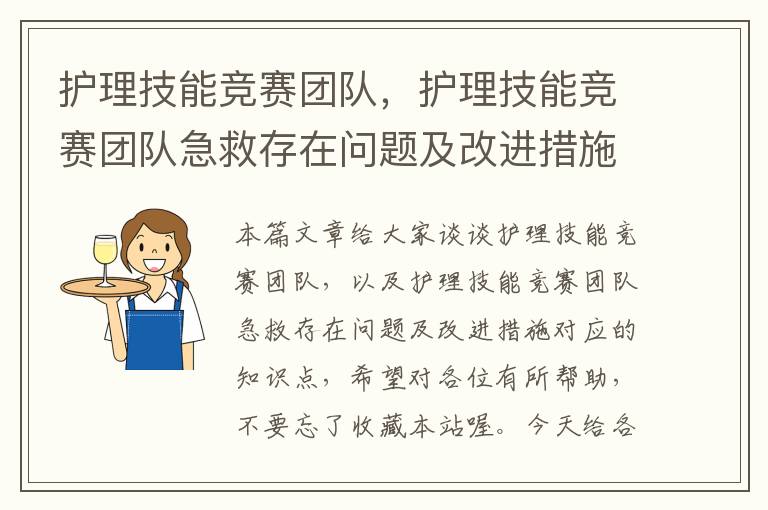 护理技能竞赛团队，护理技能竞赛团队急救存在问题及改进措施

本篇文章给大家谈谈护理技能竞赛团队，以及护理技能竞赛团队急救存在问题及改进措施对应的知识点，希望对各位有所帮助，不要忘了收藏本站喔。今天给各